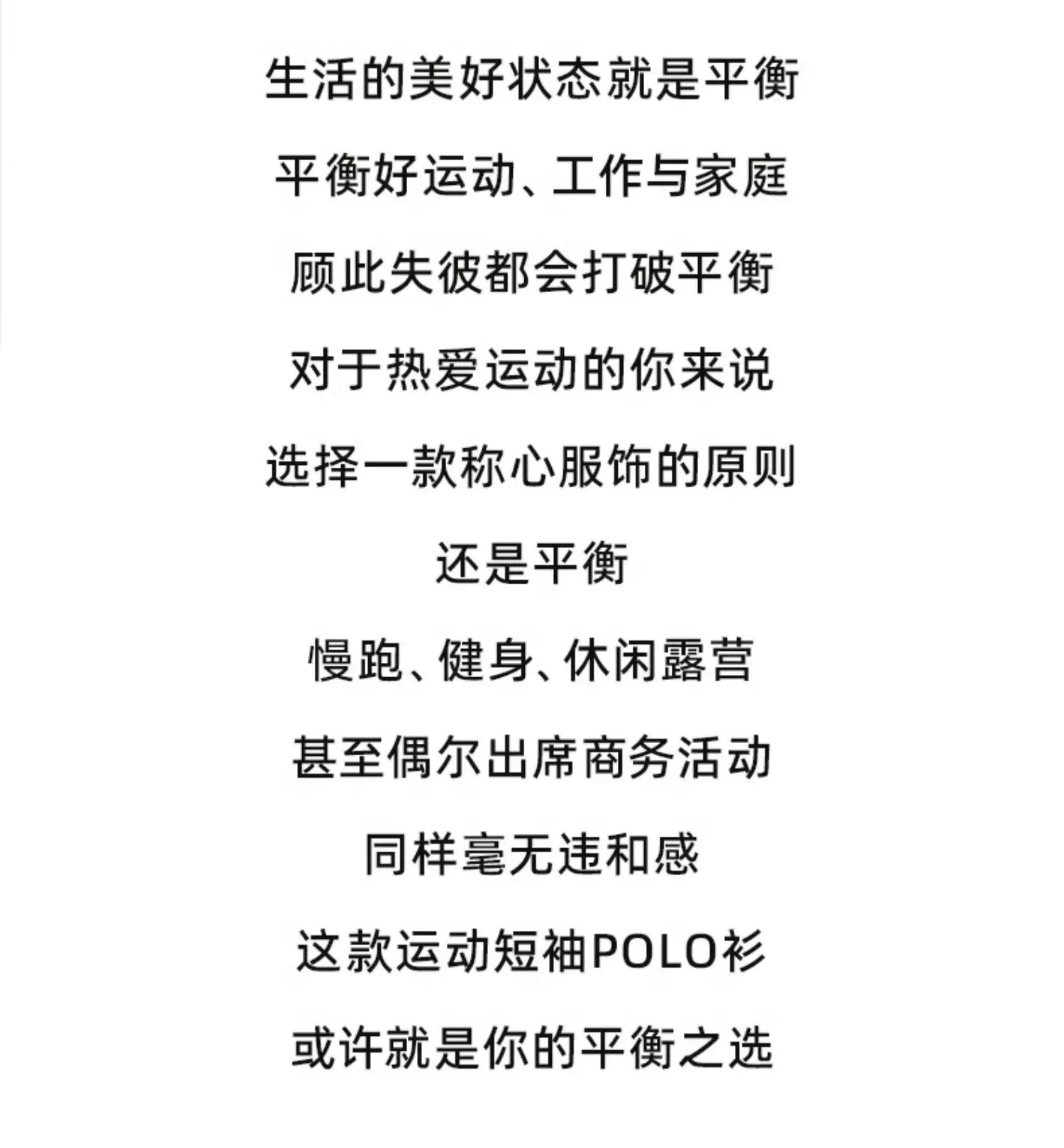 生活的美好状态就是平衡

平衡好运动、工作与家庭

顾此失彼都会打破平衡

对于热爱运动的你来说

选择一款称心服饰的原则

还是平衡

慢跑、健身、休闲露营

甚至偶尔出席商务活动

同样毫无违和感

这款运动短袖POLO衫

或许就是你的平衡之选